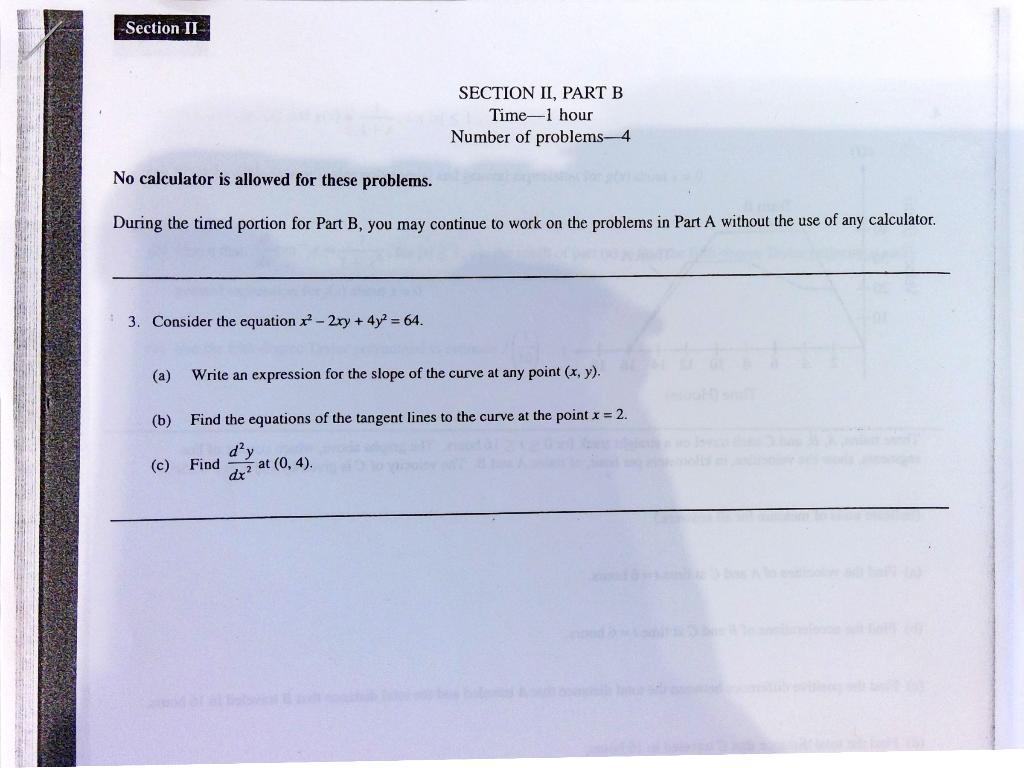 Section II

SECTION II, PART B
Time—1 hour
Number of problems—4

No calculator is allowed for these problems.

During the timed portion for Part B, you may continue to work on the problems in Part A without the use of any calculator.

3. Consider the equation $x^2 - 2xy + 4y^2 = 64$.

(a) Write an expression for the slope of the curve at any point $(x, y)$.

(b) Find the equations of the tangent lines to the curve at the point $x = 2$.

(c) Find $\frac{d^2y}{dx^2}$ at $(0, 4)$.